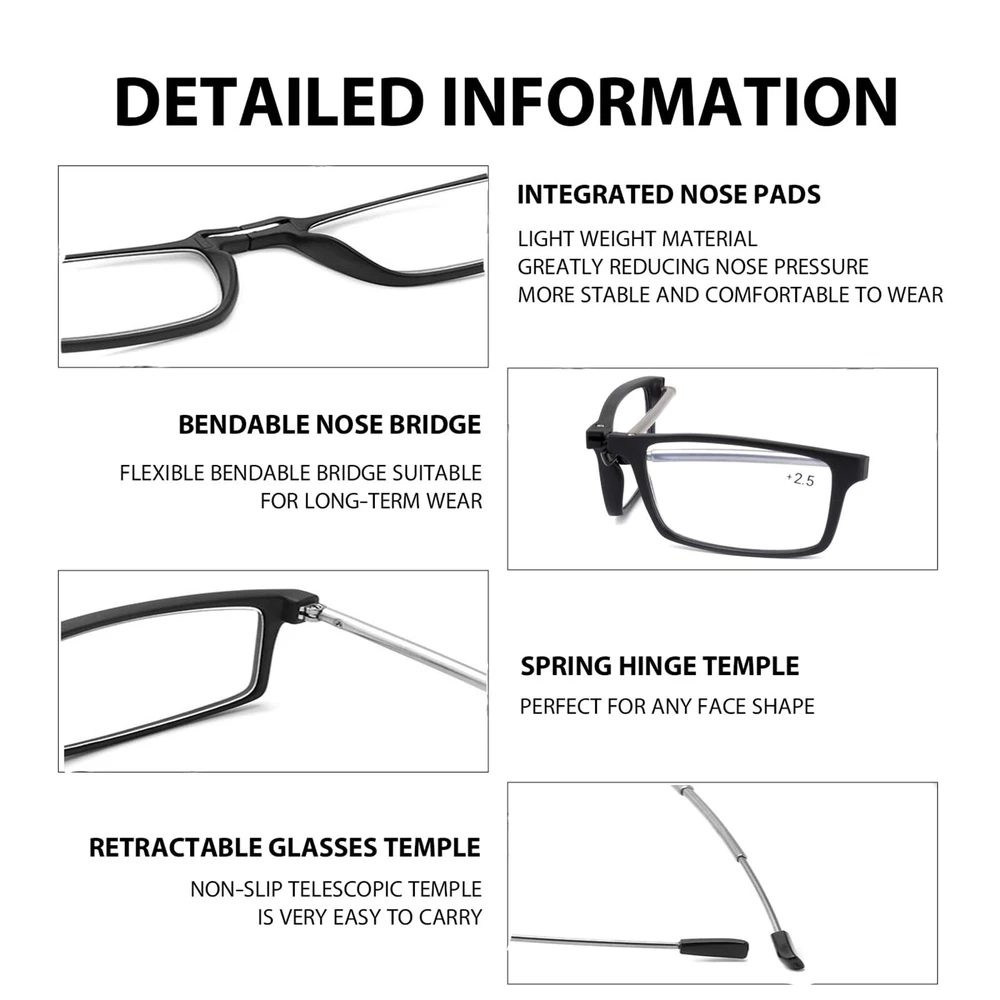 DETAILED INFORMATION

INTEGRATED NOSE PADS

LIGHT WEIGHT MATERIAL
GREATLY REDUCING NOSE PRESSURE
MORE STABLE AND COMFORTABLE TO WEAR

BENDABLE NOSE BRIDGE

FLEXIBLE BENDABLE BRIDGE SUITABLE
FOR LONG-TERM WEAR

+2.5

SPRING HINGE TEMPLE

PERFECT FOR ANY FACE SHAPE

RETRACTABLE GLASSES TEMPLE

NON-SLIP TELESCOPIC TEMPLE
IS VERY EASY TO CARRY